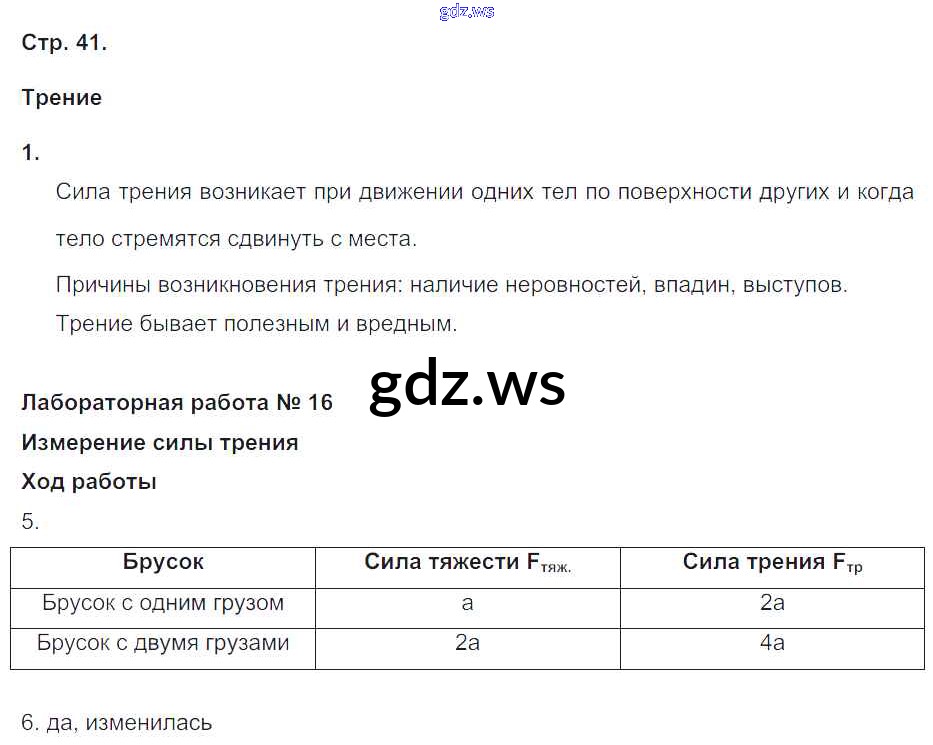 Стр. 41.

Трение

1.

Сила трения возникает при движении одних тел по поверхности других и когда тело стремятся сдвинуть с места.

Причины возникновения трения: наличие неровностей, впадин, выступов.

Трение бывает полезным и вредным.

Лабораторная работа № 16

Измерение силы трения

Ход работы

5.

| Брусок | Сила тяжести $F_{тяж.}$ | Сила трения $F_{тр}$ |
|---|---|---|
| Брусок с одним грузом | a | 2a |
| Брусок с двумя грузами | 2a | 4a |

6. да, изменилась

gdz.ws